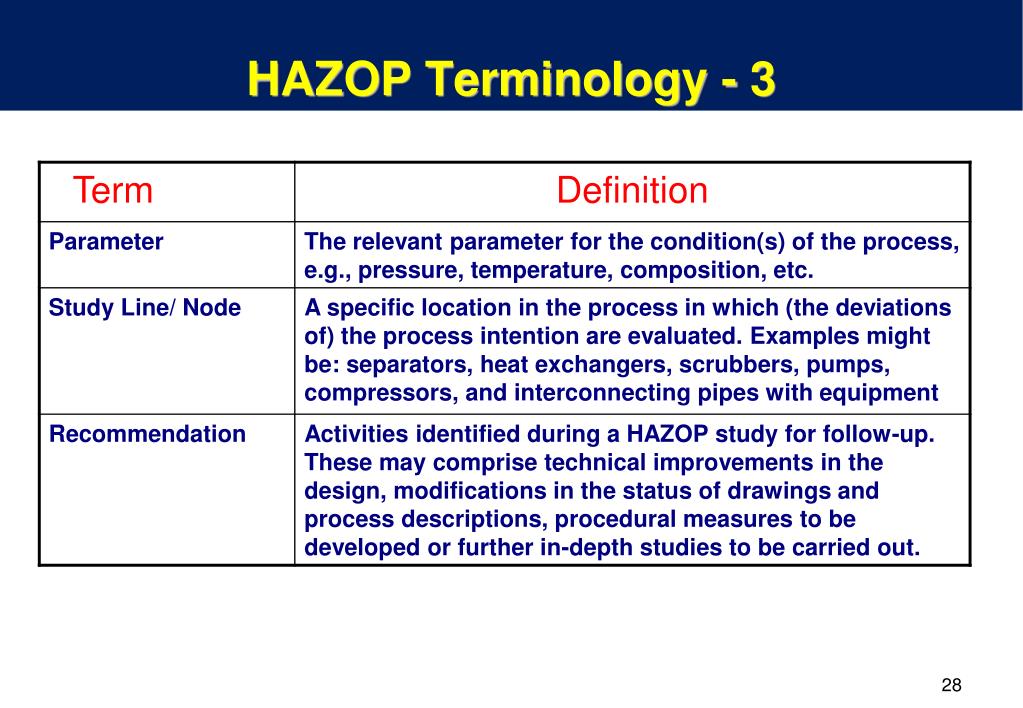 HAZOP Terminology - 3

| Term | Definition |
|---|---|
| Parameter | The relevant parameter for the condition(s) of the process, e.g., pressure, temperature, composition, etc. |
| Study Line/ Node | A specific location in the process in which (the deviations of) the process intention are evaluated. Examples might be: separators, heat exchangers, scrubbers, pumps, compressors, and interconnecting pipes with equipment |
| Recommendation | Activities identified during a HAZOP study for follow-up. These may comprise technical improvements in the design, modifications in the status of drawings and process descriptions, procedural measures to be developed or further in-depth studies to be carried out. |

28